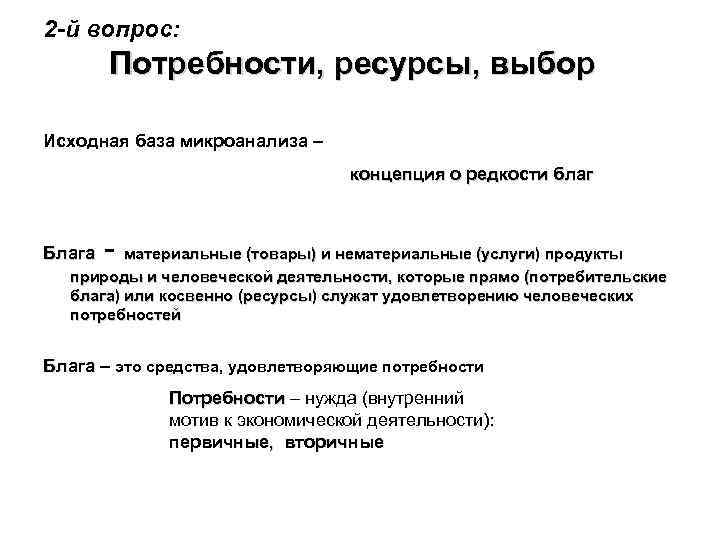 2-й вопрос:

Потребности, ресурсы, выбор

Исходная база микроанализа –

концепция о редкости благ

Блага - материальные (товары) и нематериальные (услуги) продукты природы и человеческой деятельности, которые прямо (потребительские блага) или косвенно (ресурсы) служат удовлетворению человеческих потребностей

Блага – это средства, удовлетворяющие потребности

Потребности – нужда (внутренний мотив к экономической деятельности): первичные, вторичные